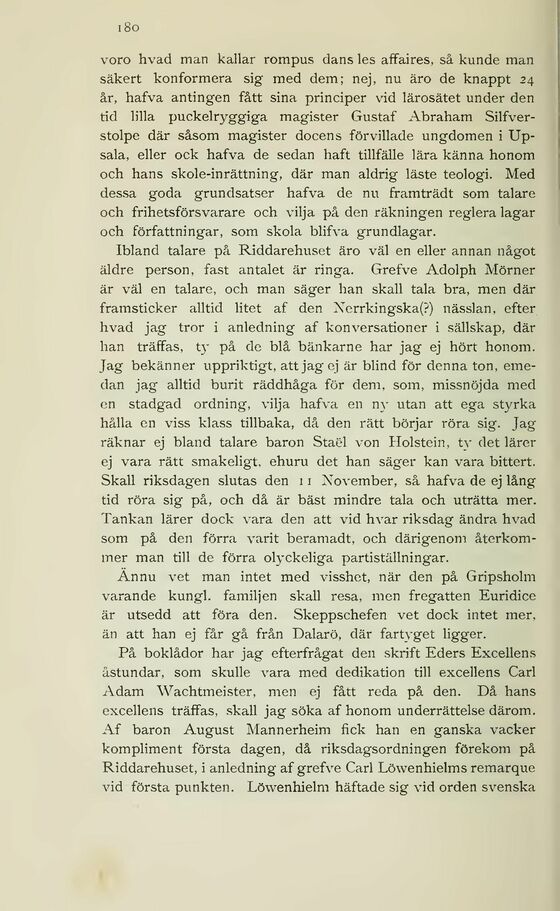 180

voro hvad man kallar rompus dans les affaires, så kunde man säkert konformera sig med dem; nej, nu äro de knappt 24 år, hafva antingen fått sina principer vid lärosätet under den tid lilla puckelryggiga magister Gustaf Abraham Silfverstolpe där såsom magister docens förvillade ungdomen i Upsala, eller ock hafva de sedan haft tillfälle lära känna honom och hans skole-inrättning, där man aldrig läste teologi. Med dessa goda grundsatser hafva de nu framträdt som talare och frihetsförsvarare och vilja på den räkningen reglera lagar och författningar, som skola blifva grundlagar.

Ibland talare på Riddarehuset äro väl en eller annan något äldre person, fast antalet är ringa. Grefve Adolph Mörner är väl en talare, och man säger han skall tala bra, men där framsticker alltid litet af den Nerrkingska(?) nässlan, efter hvad jag tror i anledning af konversationer i sällskap, där han träffas, ty på de blå bänkarne har jag ej hört honom. Jag bekänner uppriktigt, att jag ej är blind för denna ton, emedan jag alltid burit räddhåga för dem, som, missnöjda med en stadgad ordning, vilja hafva en ny utan att ega styrka hålla en viss klass tillbaka, då den rätt börjar röra sig. Jag räknar ej bland talare baron Staël von Holstein, ty det lärer ej vara rätt smakeligt, ehuru det han säger kan vara bittert. Skall riksdagen slutas den 11 November, så hafva de ej lång tid röra sig på, och då är bäst mindre tala och uträtta mer. Tankan lärer dock vara den att vid hvar riksdag ändra hvad som på den förra varit beramadt, och därigenom återkommer man till de förra olyckeliga partiställningar.

Ännu vet man intet med visshet, när den på Gripsholm varande kungl. familjen skall resa, men fregatten Euridice är utsedd att föra den. Skeppschefen vet dock intet mer, än att han ej får gå från Dalarö, där fartyget ligger.

På boklådor har jag efterfrågat den skrift Eders Excellens åstundar, som skulle vara med dedikation till excellens Carl Adam Wachtmeister, men ej fått reda på den. Då hans excellens träffas, skall jag söka af honom underrättelse därom. Af baron August Mannerheim fick han en ganska vacker kompliment första dagen, då riksdagsordningen förekom på Riddarehuset, i anledning af grefve Carl Löwenhielms remarque vid första punkten. Löwenhielm häftade sig vid orden svenska